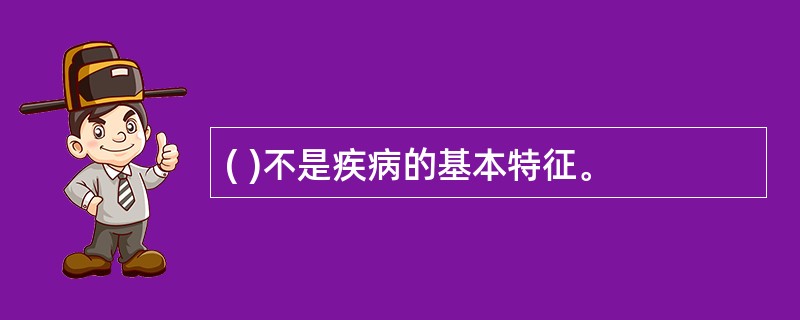 ( )不是疾病的基本特征。